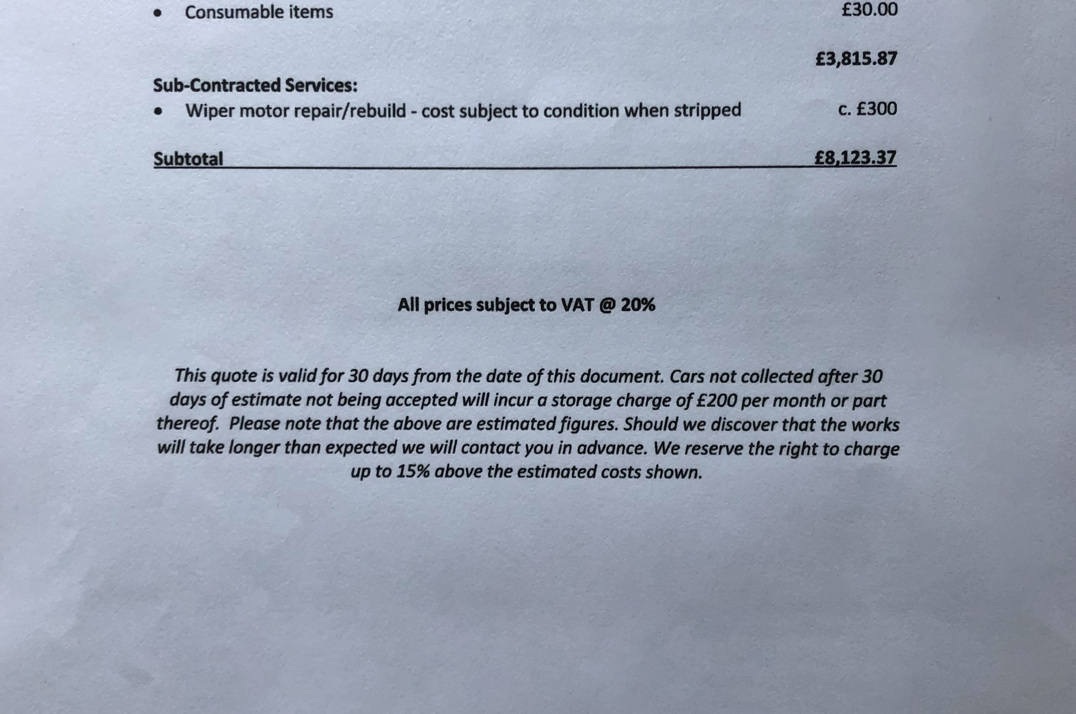 • Consumable items £30.00

£3,815.87

Sub-Contracted Services:

• Wiper motor repair/rebuild - cost subject to condition when stripped c. £300

Subtotal £8,123.37

All prices subject to VAT @ 20%

This quote is valid for 30 days from the date of this document. Cars not collected after 30 days of estimate not being accepted will incur a storage charge of £200 per month or part thereof. Please note that the above are estimated figures. Should we discover that the works will take longer than expected we will contact you in advance. We reserve the right to charge up to 15% above the estimated costs shown.